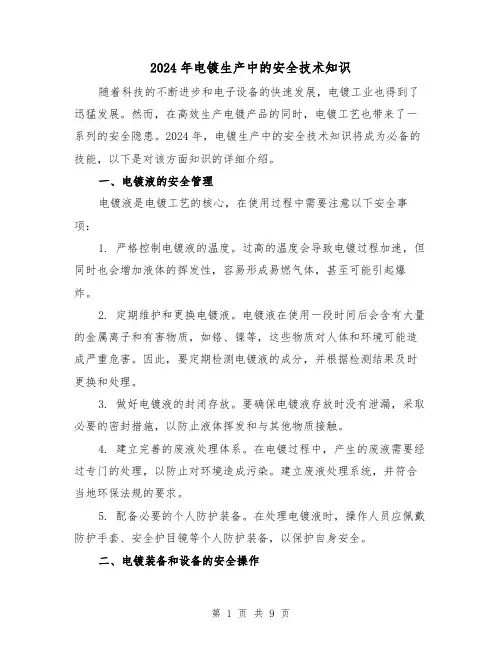 2024 年电镀生产中的安全技术知识

随着科技的不断进步和电子设备的快速发展，电镀工业也得到了迅猛发展。然而，在高效生产电镀产品的同时，电镀工艺也带来了一系列的安全隐患。2024 年，电镀生产中的安全技术知识将成为必备的技能，以下是对该方面知识的详细介绍。

一、电镀液的安全管理

电镀液是电镀工艺的核心，在使用过程中需要注意以下安全事项：

1. 严格控制电镀液的温度。过高的温度会导致电镀过程加速，但同时也会增加液体的挥发性，容易形成易燃气体，甚至可能引起爆炸。

2. 定期维护和更换电镀液。电镀液在使用一段时间后会含有大量的金属离子和有害物质，如铬、镍等，这些物质对人体和环境可能造成严重危害。因此，要定期检测电镀液的成分，并根据检测结果及时更换和处理。

3. 做好电镀液的封闭存放。要确保电镀液存放时没有泄漏，采取必要的密封措施，以防止液体挥发和与其他物质接触。

4. 建立完善的废液处理体系。在电镀过程中，产生的废液需要经过专门的处理，以防止对环境造成污染。建立废液处理系统，并符合当地环保法规的要求。

5. 配备必要的个人防护装备。在处理电镀液时，操作人员应佩戴防护手套、安全护目镜等个人防护装备，以保护自身安全。

二、电镀装备和设备的安全操作

第 1 页 共 9 页